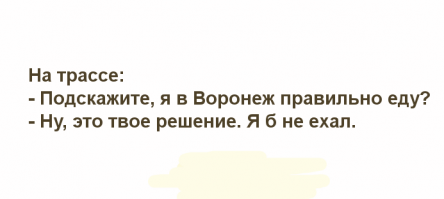 На трассе:
- Подскажите, я в Воронеж правильно еду?
- Ну, это твое решение. Я б не ехал.